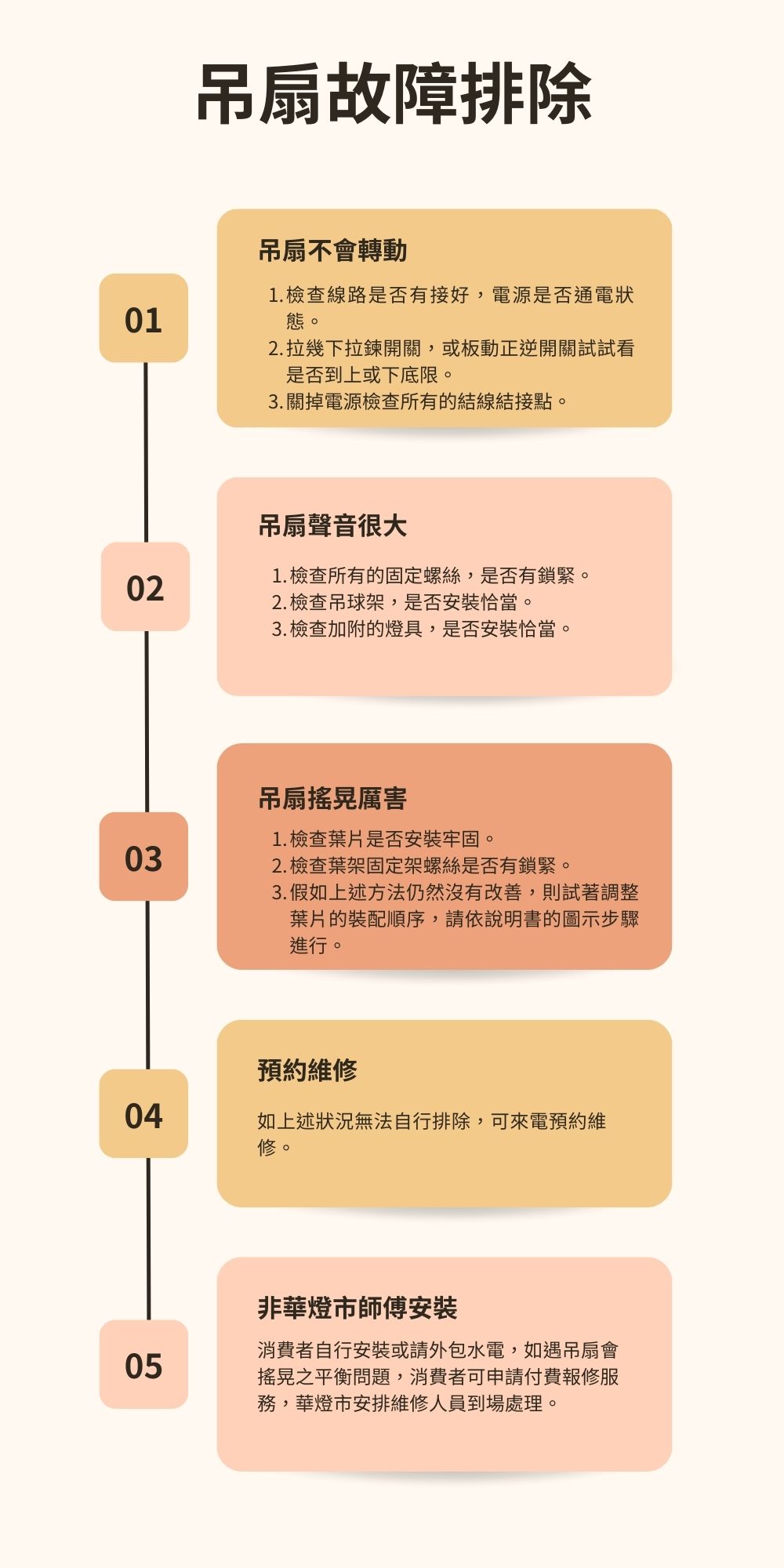 吊扇故障排除

01

吊扇不會轉動

1. 檢查線路是否有接好，電源是否通電狀態。
2. 拉幾下拉鍊開關，或板動正逆開關試試看是否到上或下底限。
3. 關掉電源檢查所有的結線結接點。

02

吊扇聲音很大

1. 檢查所有的固定螺絲，是否有鎖緊。
2. 檢查吊球架，是否安裝恰當。
3. 檢查加附的燈具，是否安裝恰當。

03

吊扇搖晃厲害

1. 檢查葉片是否安裝牢固。
2. 檢查葉架固定架螺絲是否有鎖緊。
3. 假如上述方法仍然沒有改善，則試著調整葉片的裝配順序，請依說明書的圖示步驟進行。

04

預約維修

如上述狀況無法自行排除，可來電預約維修。

05

非華燈市師傅安裝

消費者自行安裝或請外包水電，如遇吊扇會搖晃之平衡問題，消費者可申請付費報修服務，華燈市安排維修人員到場處理。